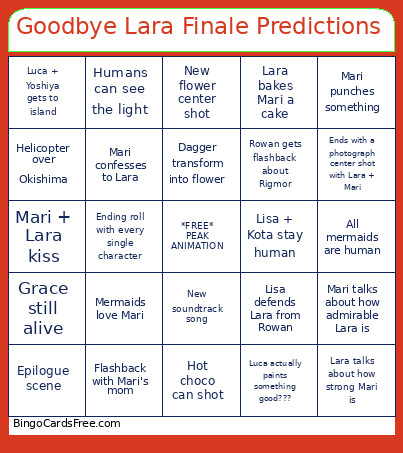 Goodbye Lara Finale Predictions

| | | | | |
|---|---|---|---|---|
| Luca + Yoshiya gets to island | Humans can see the light | New flower center shot | Lara bakes Mari a cake | Mari punches something |
| Helicopter over Okishima | Mari confesses to Lara | Dagger transform into flower | Rowan gets flashback about Rigmor | Ends with a photograph center shot with Lara + Mari |
| Mari + Lara kiss | Ending roll with every single character | \*FREE\* PEAK ANIMATION | Lisa + Kota stay human | All mermaids are human |
| Grace still alive | Mermaids love Mari | New soundtrack song | Lisa defends Lara from Rowan | Mari talks about how admirable Lara is |
| Epilogue scene | Flashback with Mari's mom | Hot choco can shot | Luca actually paints something good??? | Lara talks about how strong Mari is |

BingoCardsFree.com